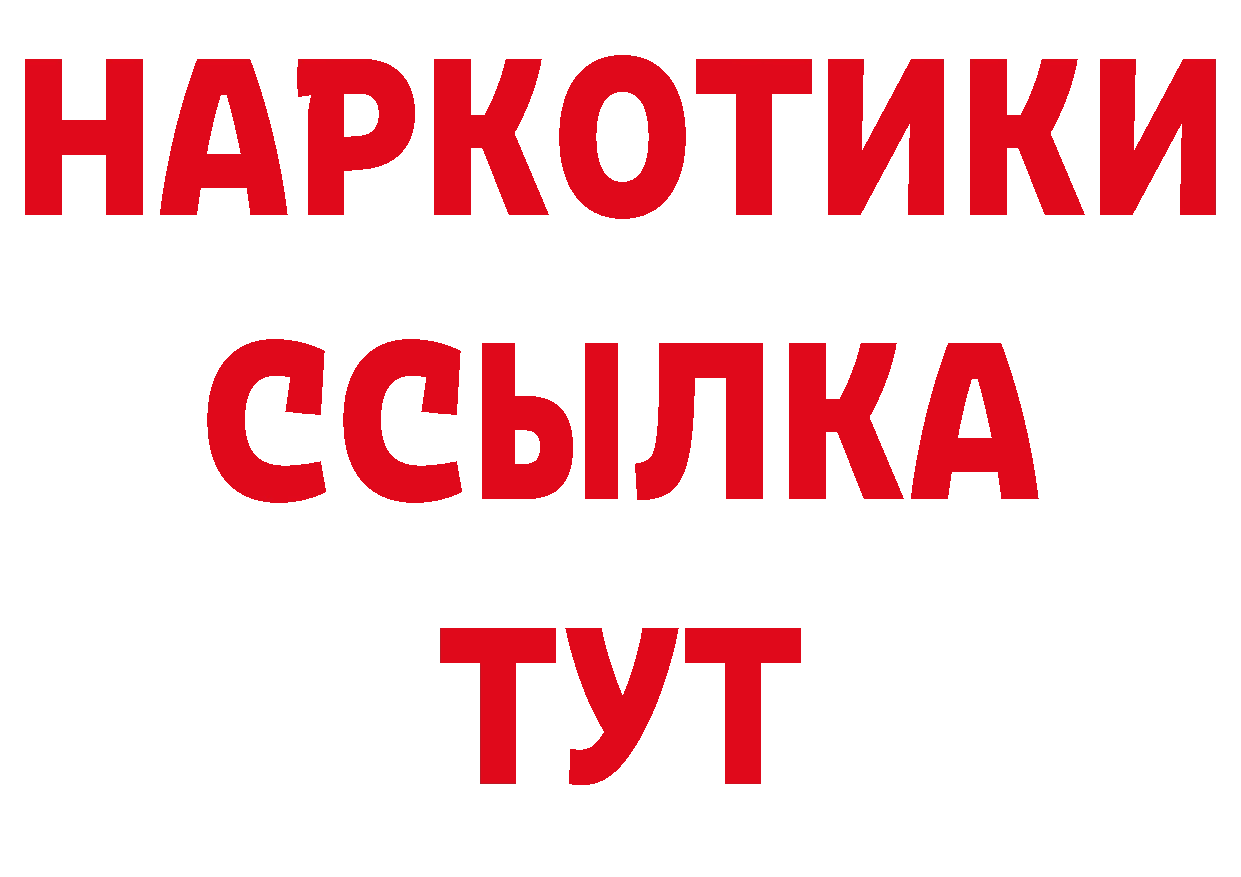 НАРКОТИКИ
ССЫЛКА
ТУТ